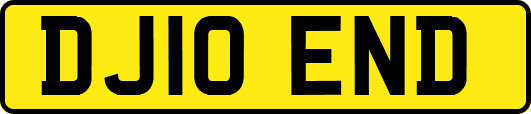 DJ10 END